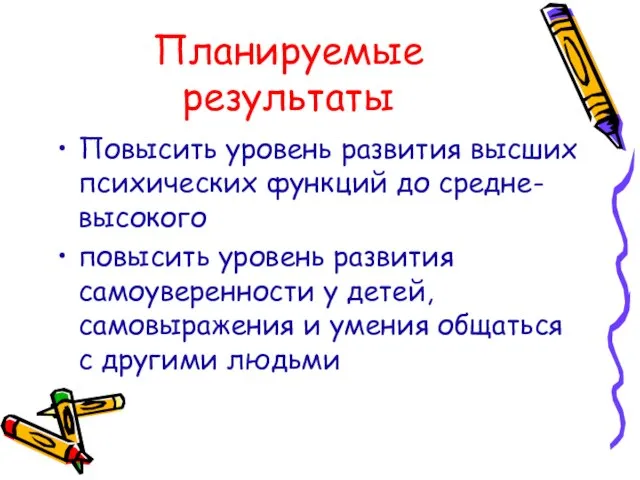 Планируемые результаты

• Повысить уровень развития высших психических функций до средне-высокого

• повысить уровень развития самоуверенности у детей, самовыражения и умения общаться с другими людьми